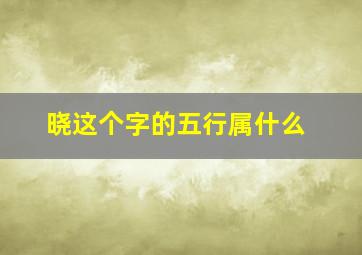 晓这个字的五行属什么